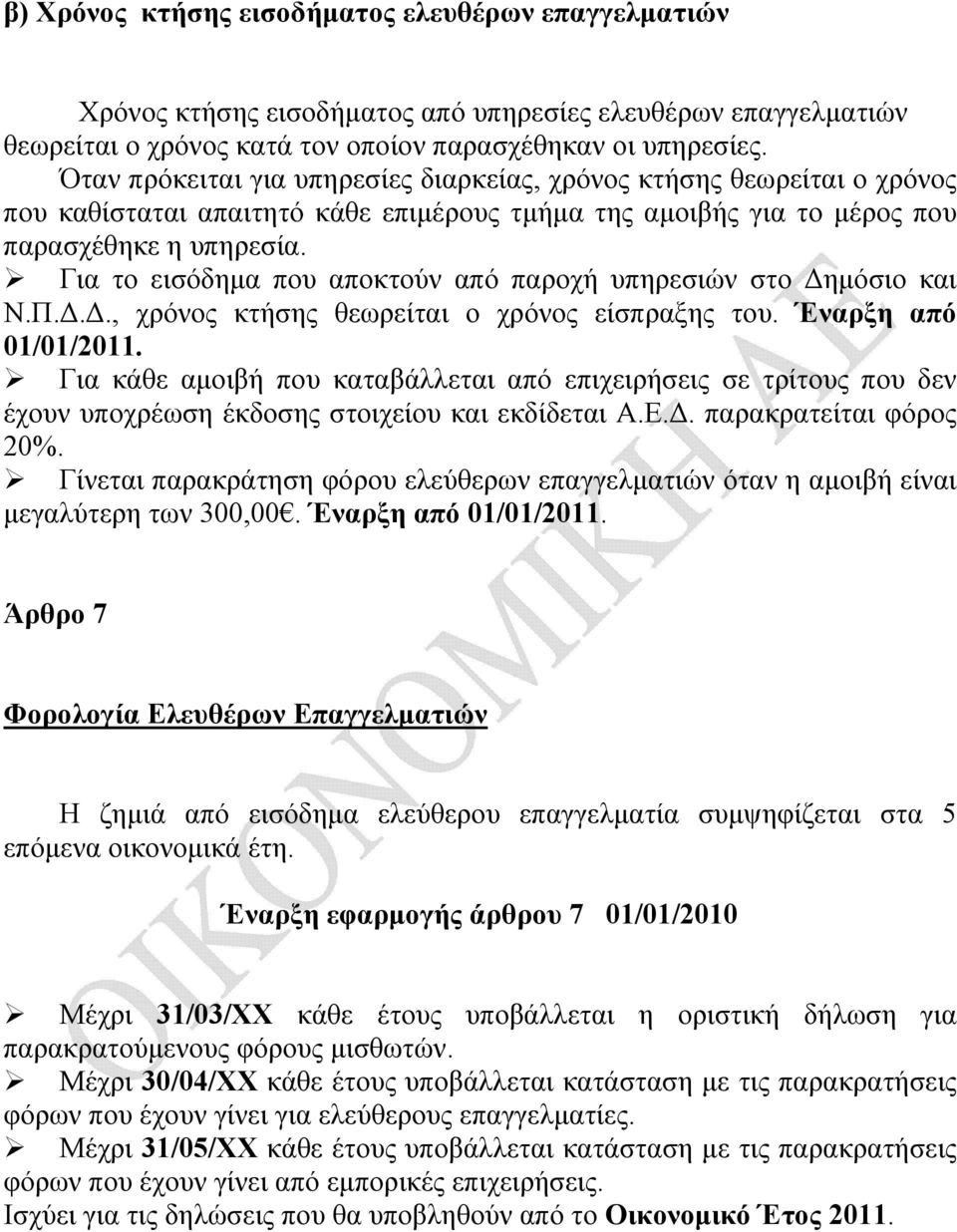 β) Χρόνος κτήσης εισοδήματος ελευθέρων επαγγελματιών

Χρόνος κτήσης εισοδήματος από υπηρεσίες ελευθέρων επαγγελματιών θεωρείται ο χρόνος κατά τον οποίον παρασχέθηκαν οι υπηρεσίες.

Όταν πρόκειται για υπηρεσίες διαρκείας, χρόνος κτήσης θεωρείται ο χρόνος που καθίσταται απαιτητό κάθε επιμέρους τμήμα της αμοιβής για το μέρος που παρασχέθηκε η υπηρεσία.

➢ Για το εισόδημα που αποκτούν από παροχή υπηρεσιών στο Δημόσιο και Ν.Π.Δ.Δ., χρόνος κτήσης θεωρείται ο χρόνος είσπραξης του. Έναρξη από 01/01/2011.

➢ Για κάθε αμοιβή που καταβάλλεται από επιχειρήσεις σε τρίτους που δεν έχουν υποχρέωση έκδοσης στοιχείου και εκδίδεται Α.Ε.Δ. παρακρατείται φόρος 20%.

➢ Γίνεται παρακράτηση φόρου ελεύθερων επαγγελματιών όταν η αμοιβή είναι μεγαλύτερη των 300,00€. Έναρξη από 01/01/2011.

Άρθρο 7

Φορολογία Ελευθέρων Επαγγελματιών

Η ζημιά από εισόδημα ελεύθερου επαγγελματία συμψηφίζεται στα 5 επόμενα οικονομικά έτη.

Έναρξη εφαρμογής άρθρου 7 01/01/2010

➢ Μέχρι 31/03/ΧΧ κάθε έτους υποβάλλεται η οριστική δήλωση για παρακρατούμενους φόρους μισθωτών.

➢ Μέχρι 30/04/ΧΧ κάθε έτους υποβάλλεται κατάσταση με τις παρακρατήσεις φόρων που έχουν γίνει για ελεύθερους επαγγελματίες.

➢ Μέχρι 31/05/ΧΧ κάθε έτους υποβάλλεται κατάσταση με τις παρακρατήσεις φόρων που έχουν γίνει από εμπορικές επιχειρήσεις.

Ισχύει για τις δηλώσεις που θα υποβληθούν από το Οικονομικό Έτος 2011.

ΟΙΚΟΝΟΜΙΚΗ ΑΕ